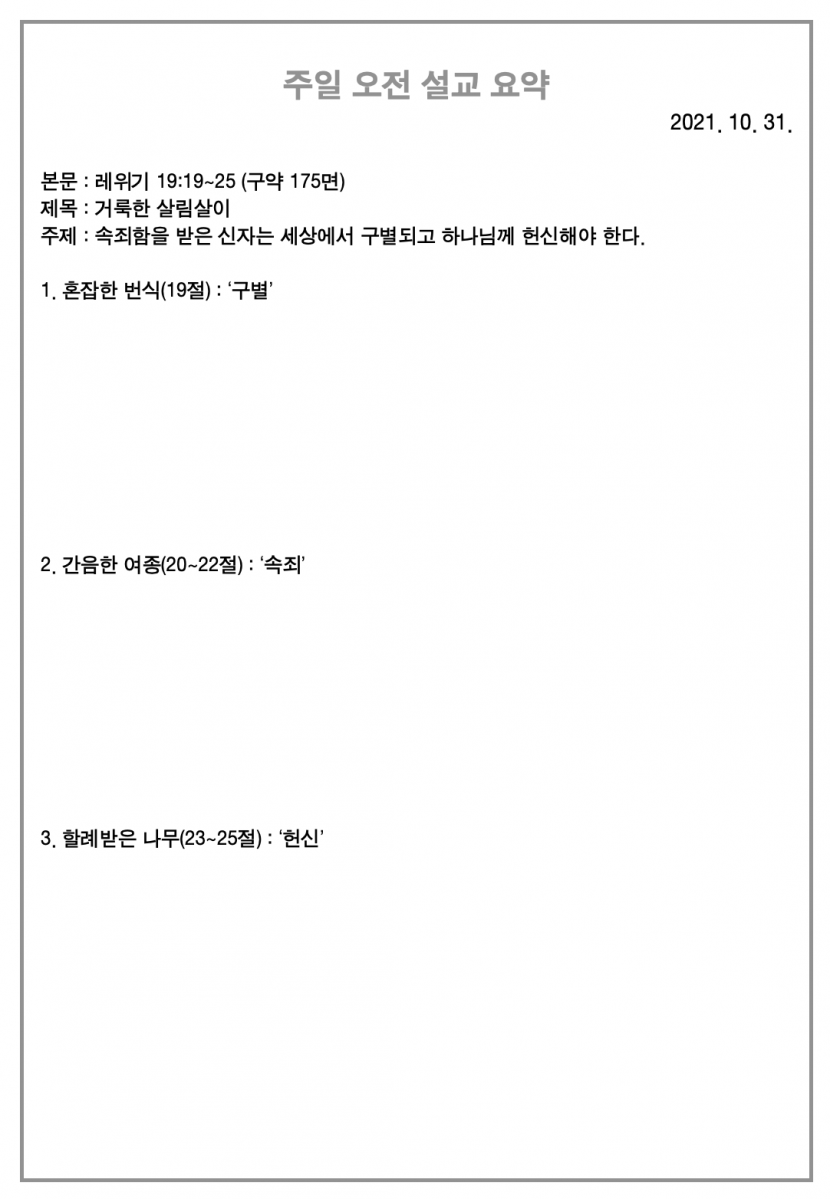 주일 오전 설교 요약

2021. 10. 31.

본문 : 레위기 19:19~25 (구약 175면)
제목 : 거룩한 살림살이
주제 : 속죄함을 받은 신자는 세상에서 구별되고 하나님께 헌신해야 한다.

1. 혼잡한 번식(19절) : ‘구별’

2. 간음한 여종(20~22절) : ‘속죄’

3. 할례받은 나무(23~25절) : ‘헌신’